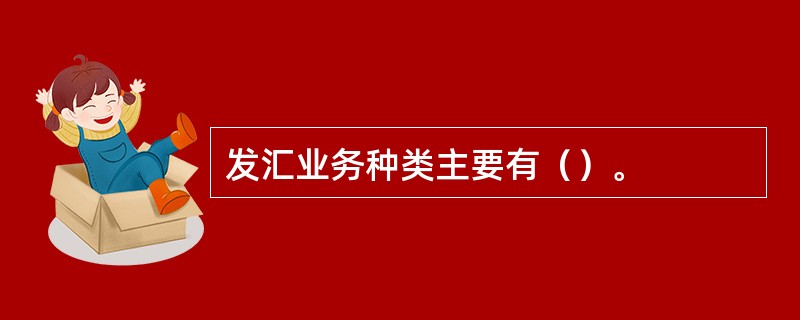 发汇业务种类主要有（）。